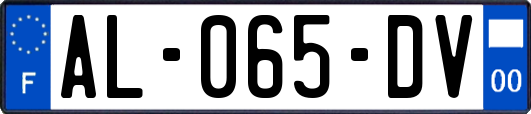 F
AL-065-DV
00